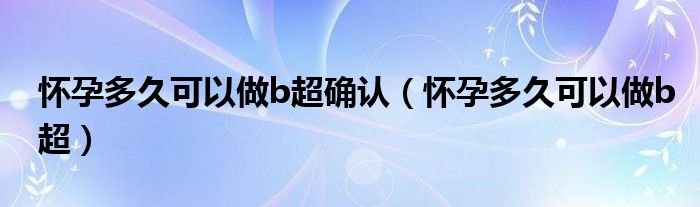 怀孕多久可以做b超确认（怀孕多久可以做b超）